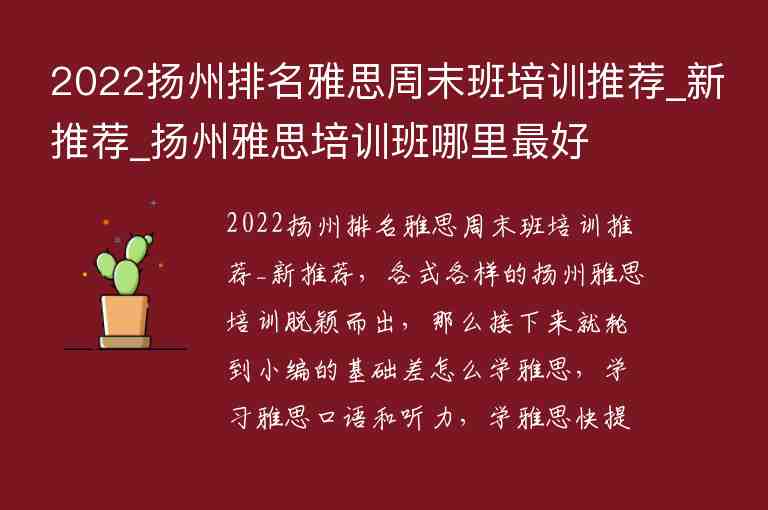 2022扬州排名雅思周末班培训推荐_新推荐_扬州雅思培训班哪里最好

2022扬州排名雅思周末班培训推荐_新推荐，各式各样的扬州雅思培训脱颖而出，那么接下来就轮到小编的基础差怎么学雅思，学习雅思口语和听力，学雅思快提